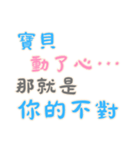 寶貝
動了心…
那就是
你的不對